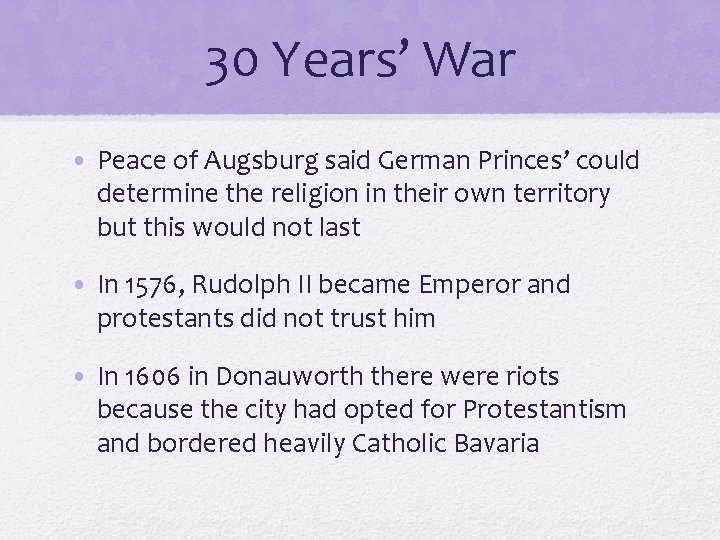 30 Years' War

• Peace of Augsburg said German Princes' could determine the religion in their own territory but this would not last

• In 1576, Rudolph II became Emperor and protestants did not trust him

• In 1606 in Donauworth there were riots because the city had opted for Protestantism and bordered heavily Catholic Bavaria